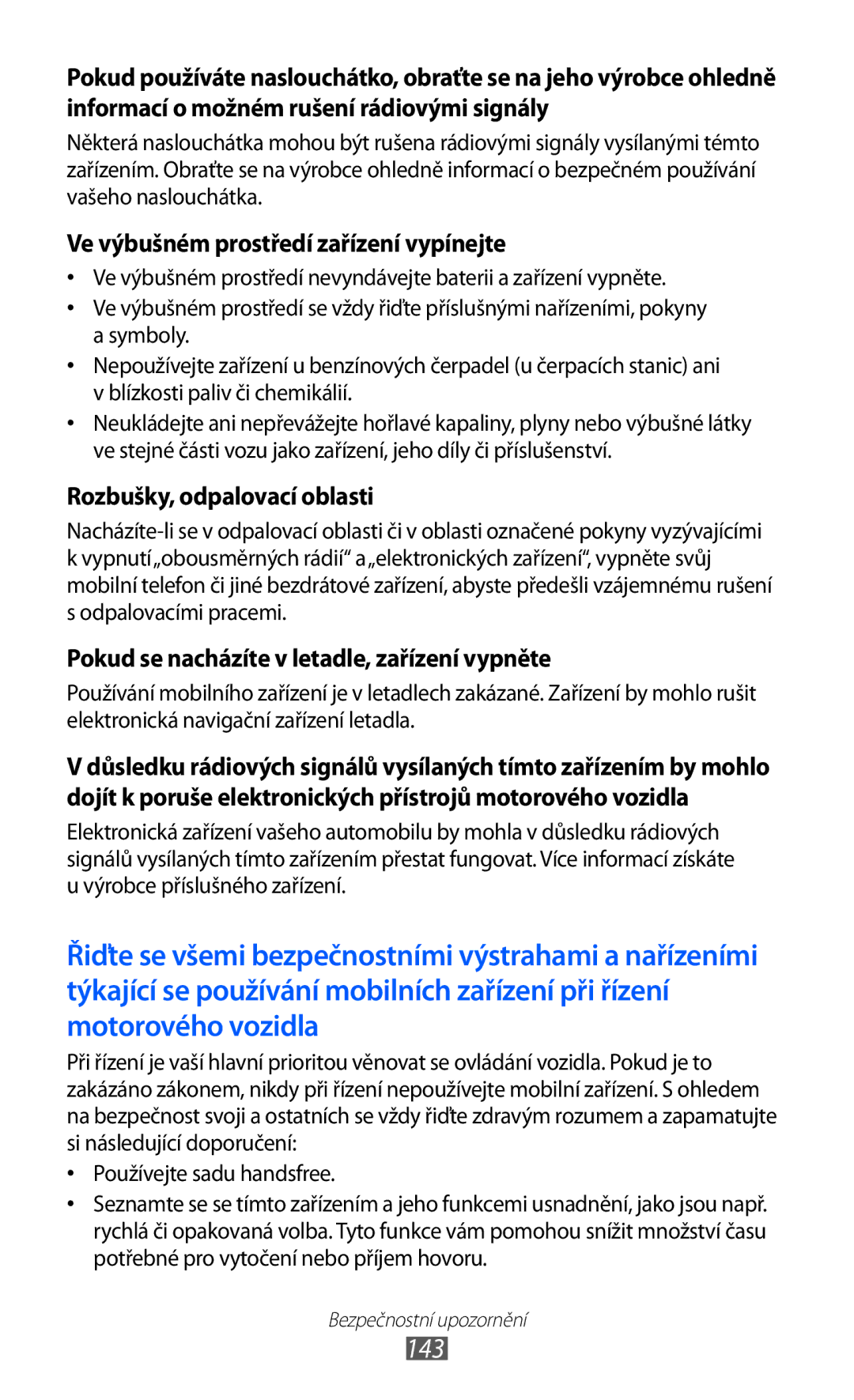 Pokud používáte naslouchátko, obraťte se na jeho výrobce ohledně informací o možném rušení rádiovými signály

Některá naslouchátka mohou být rušena rádiovými signály vysílanými tímto zařízením. Obraťte se na výrobce ohledně informací o bezpečném používání vašeho naslouchátka.

Ve výbušném prostředí zařízení vypínejte

• Ve výbušném prostředí nevyndávejte baterii a zařízení vypněte.
• Ve výbušném prostředí se vždy řiďte příslušnými nařízeními, pokyny a symboly.
• Nepoužívejte zařízení u benzínových čerpadel (u čerpacích stanic) ani v blízkosti paliv či chemikálií.
• Neukládejte ani nepřevážejte hořlavé kapaliny, plyny nebo výbušné látky ve stejné části vozu jako zařízení, jeho díly či příslušenství.

Rozbušky, odpalovací oblasti

Nacházíte-li se v odpalovací oblasti či v oblasti označené pokyny vyzývajícími k vypnutí „obousměrných rádií“ a „elektronických zařízení“, vypněte svůj mobilní telefon či jiné bezdrátové zařízení, abyste předešli vzájemnému rušení s odpalovacími pracemi.

Pokud se nacházíte v letadle, zařízení vypněte

Používání mobilního zařízení je v letadlech zakázané. Zařízení by mohlo rušit elektronická navigační zařízení letadla.

V důsledku rádiových signálů vysílaných tímto zařízením by mohlo dojít k poruše elektronických přístrojů motorového vozidla

Elektronická zařízení vašeho automobilu by mohla v důsledku rádiových signálů vysílaných tímto zařízením přestat fungovat. Více informací získáte u výrobce příslušného zařízení.

Řiďte se všemi bezpečnostními výstrahami a nařízeními týkající se používání mobilních zařízení při řízení motorového vozidla

Při řízení je vaší hlavní prioritou věnovat se ovládání vozidla. Pokud je to zakázáno zákonem, nikdy při řízení nepoužívejte mobilní zařízení. S ohledem na bezpečnost svoji a ostatních se vždy řiďte zdravým rozumem a zapamatujte si následující doporučení:

• Používejte sadu handsfree.
• Seznamte se se tímto zařízením a jeho funkcemi usnadnění, jako jsou např. rychlá či opakovaná volba. Tyto funkce vám pomohou snížit množství času potřebné pro vytočení nebo příjem hovoru.

Bezpečnostní upozornění
143